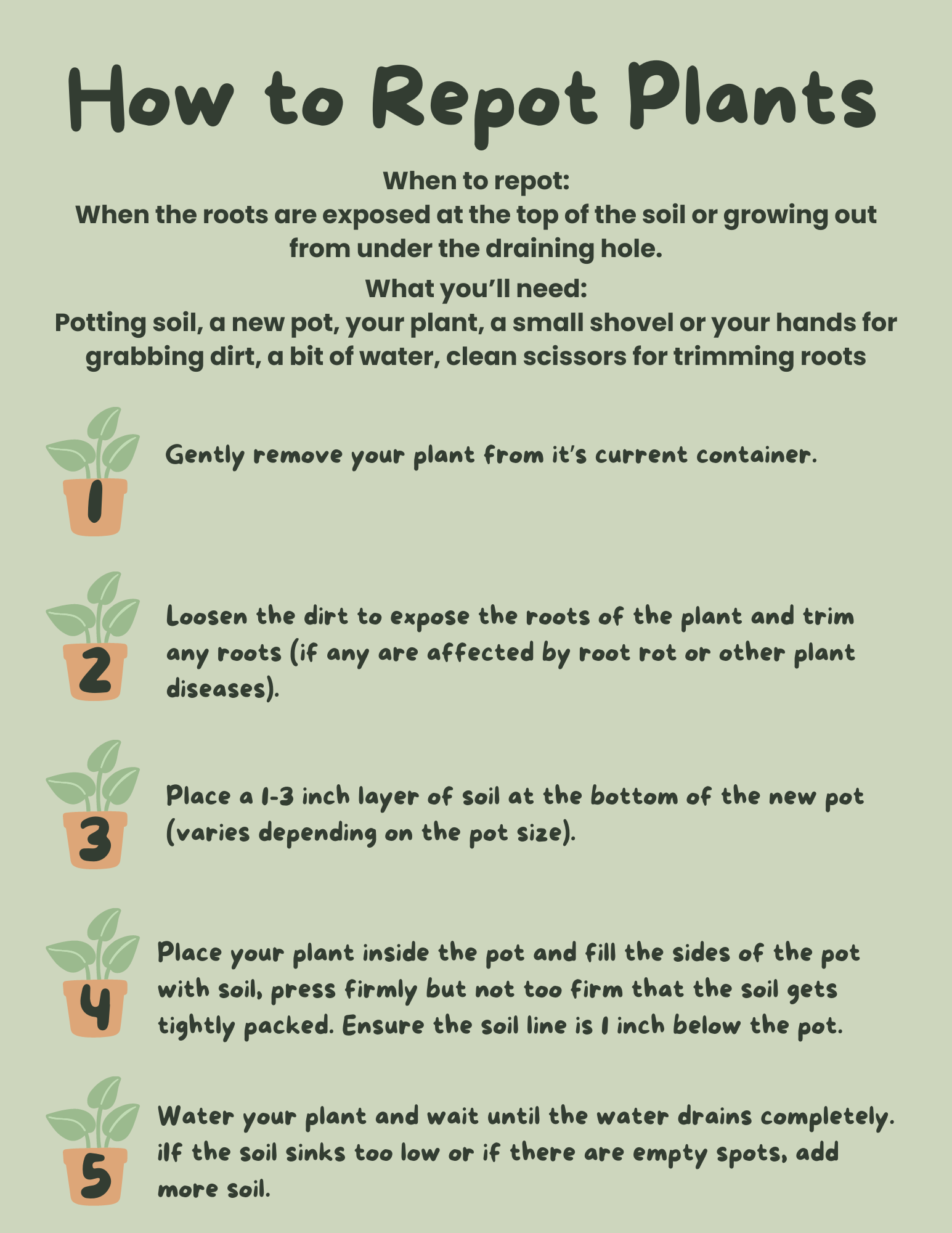 How to Repot Plants

When to repot:
When the roots are exposed at the top of the soil or growing out from under the draining hole.

What you'll need:
Potting soil, a new pot, your plant, a small shovel or your hands for grabbing dirt, a bit of water, clean scissors for trimming roots

1

Gently remove your plant from it's current container.

2

Loosen the dirt to expose the roots of the plant and trim any roots (if any are affected by root rot or other plant diseases).

3

Place a 1-3 inch layer of soil at the bottom of the new pot (varies depending on the pot size).

4

Place your plant inside the pot and fill the sides of the pot with soil, press firmly but not too firm that the soil gets tightly packed. Ensure the soil line is 1 inch below the pot.

5

Water your plant and wait until the water drains completely. iIf the soil sinks too low or if there are empty spots, add more soil.